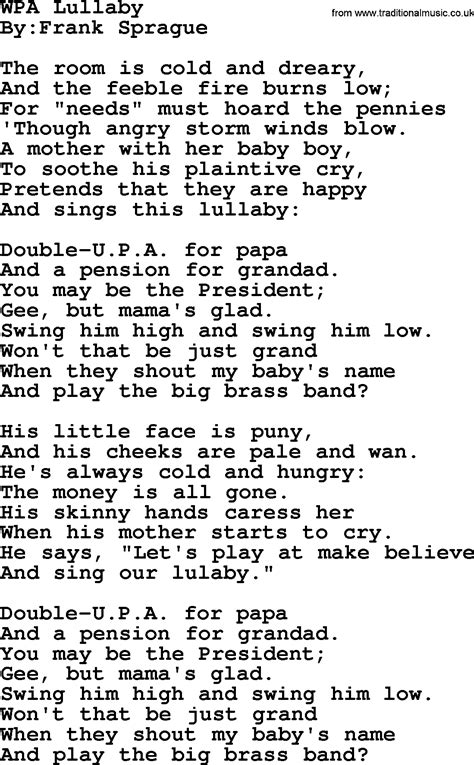 WPA Lullaby
By:Frank Sprague

from www.traditionalmusic.co.uk

The room is cold and dreary,
And the feeble fire burns low;
For "needs" must hoard the pennies
'Though angry storm winds blow.
A mother with her baby boy,
To soothe his plaintive cry,
Pretends that they are happy
And sings this lullaby:

Double-U.P.A. for papa
And a pension for grandad.
You may be the President;
Gee, but mama's glad.
Swing him high and swing him low.
Won't that be just grand
When they shout my baby's name
And play the big brass band?

His little face is puny,
And his cheeks are pale and wan.
He's always cold and hungry:
The money is all gone.
His skinny hands caress her
When his mother starts to cry.
He says, "Let's play at make believe
And sing our lulaby."

Double-U.P.A. for papa
And a pension for grandad.
You may be the President;
Gee, but mama's glad.
Swing him high and swing him low.
Won't that be just grand
When they shout my baby's name
And play the big brass band?